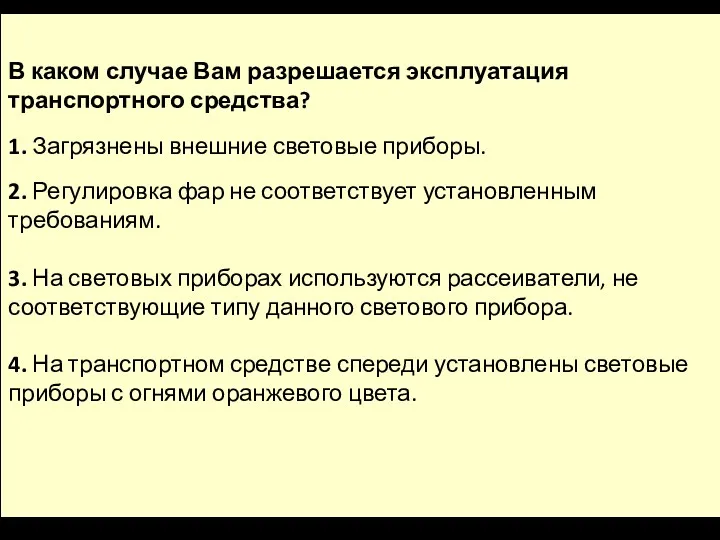 В каком случае Вам разрешается эксплуатация транспортного средства?

1. Загрязнены внешние световые приборы.

2. Регулировка фар не соответствует установленным требованиям.

3. На световых приборах используются рассеиватели, не соответствующие типу данного светового прибора.

4. На транспортном средстве спереди установлены световые приборы с огнями оранжевого цвета.